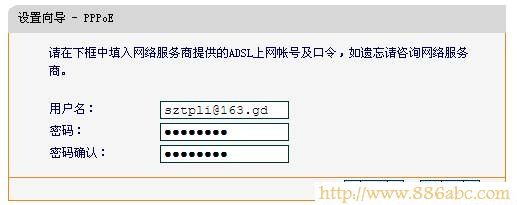 设置向导 - PPPoE

请在下框中填入网络服务商提供的ADSL上网帐号及口令，如遗忘请咨询网络服务商。

用户名： sztpli@163.gd
密码： ●●●●●●●●
密码确认： ●●●●●●●●

http://www.886abc.com